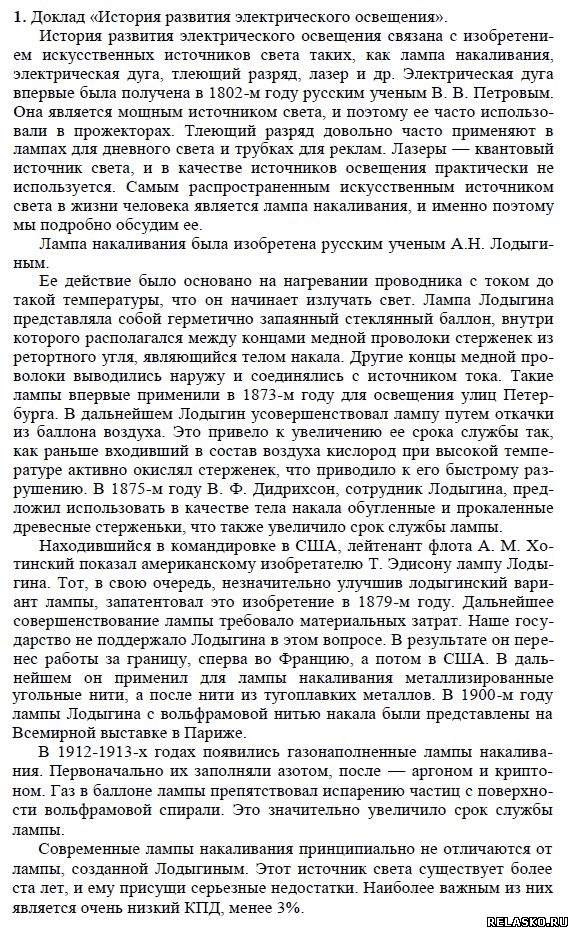 **1.** Доклад «История развития электрического освещения».

История развития электрического освещения связана с изобретением искусственных источников света таких, как лампа накаливания, электрическая дуга, тлеющий разряд, лазер и др. Электрическая дуга впервые была получена в 1802-м году русским ученым В. В. Петровым. Она является мощным источником света, и поэтому ее часто использовали в прожекторах. Тлеющий разряд довольно часто применяют в лампах для дневного света и трубках для реклам. Лазеры — квантовый источник света, и в качестве источников освещения практически не используется. Самым распространенным искусственным источником света в жизни человека является лампа накаливания, и именно поэтому мы подробно обсудим ее.

Лампа накаливания была изобретена русским ученым А.Н. Лодыгиным.

Ее действие было основано на нагревании проводника с током до такой температуры, что он начинает излучать свет. Лампа Лодыгина представляла собой герметично запаянный стеклянный баллон, внутри которого располагался между концами медной проволоки стерженек из ретортного угля, являющийся телом накала. Другие концы медной проволоки выводились наружу и соединялись с источником тока. Такие лампы впервые применили в 1873-м году для освещения улиц Петербурга. В дальнейшем Лодыгин усовершенствовал лампу путем откачки из баллона воздуха. Это привело к увеличению ее срока службы так, как раньше входивший в состав воздуха кислород при высокой температуре активно окислял стерженек, что приводило к его быстрому разрушению. В 1875-м году В. Ф. Дидрихсон, сотрудник Лодыгина, предложил использовать в качестве тела накала обугленные и прокаленные древесные стерженьки, что также увеличило срок службы лампы.

Находившийся в командировке в США, лейтенант флота А. М. Хотинский показал американскому изобретателю Т. Эдисону лампу Лодыгина. Тот, в свою очередь, незначительно улучшив лодыгинский вариант лампы, запатентовал это изобретение в 1879-м году. Дальнейшее совершенствование лампы требовало материальных затрат. Наше государство не поддержало Лодыгина в этом вопросе. В результате он перенес работы за границу, сперва во Францию, а потом в США. В дальнейшем он применил для лампы накаливания металлизированные угольные нити, а после нити из тугоплавких металлов. В 1900-м году лампы Лодыгина с вольфрамовой нитью накала были представлены на Всемирной выставке в Париже.

В 1912-1913-х годах появились газонаполненные лампы накаливания. Первоначально их заполняли азотом, после — аргоном и криптоном. Газ в баллоне лампы препятствовал испарению частиц с поверхности вольфрамовой спирали. Это значительно увеличило срок службы лампы.

Современные лампы накаливания принципиально не отличаются от лампы, созданной Лодыгиным. Этот источник света существует более ста лет, и ему присущи серьезные недостатки. Наиболее важным из них является очень низкий КПД, менее 3%.

RELASKO.RU